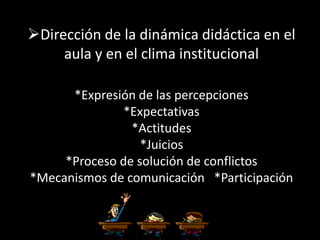 ➢Dirección de la dinámica didáctica en el aula y en el clima institucional

*Expresión de las percepciones
*Expectativas
*Actitudes
*Juicios
*Proceso de solución de conflictos
*Mecanismos de comunicación *Participación